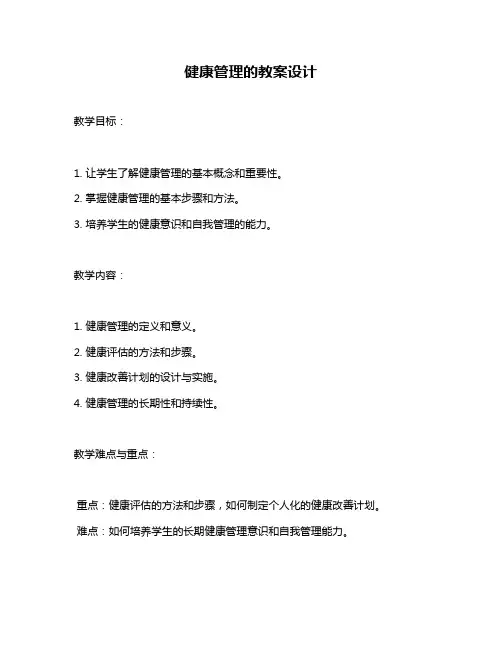 健康管理的教案设计

教学目标：

1. 让学生了解健康管理的基本概念和重要性。

2. 掌握健康管理的基本步骤和方法。

3. 培养学生的健康意识和自我管理的能力。

教学内容：

1. 健康管理的定义和意义。

2. 健康评估的方法和步骤。

3. 健康改善计划的设计与实施。

4. 健康管理的长期性和持续性。

教学难点与重点：

重点：健康评估的方法和步骤，如何制定个人化的健康改善计划。

难点：如何培养学生的长期健康管理意识和自我管理能力。